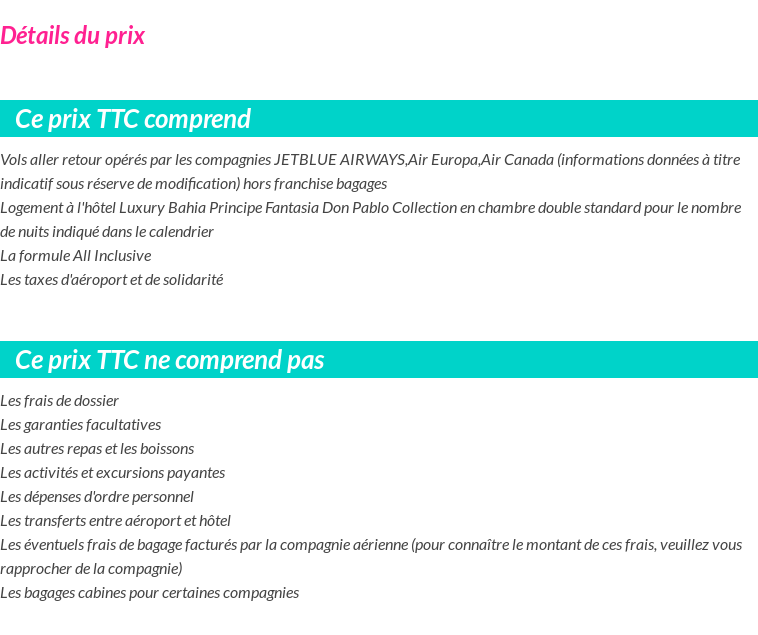 Détails du prix

Ce prix TTC comprend

Vols aller retour opérés par les compagnies JETBLUE AIRWAYS,Air Europa,Air Canada (informations données à titre indicatif sous réserve de modification) hors franchise bagages
Logement à l'hôtel Luxury Bahia Principe Fantasia Don Pablo Collection en chambre double standard pour le nombre de nuits indiqué dans le calendrier
La formule All Inclusive
Les taxes d'aéroport et de solidarité

Ce prix TTC ne comprend pas

Les frais de dossier
Les garanties facultatives
Les autres repas et les boissons
Les activités et excursions payantes
Les dépenses d'ordre personnel
Les transferts entre aéroport et hôtel
Les éventuels frais de bagage facturés par la compagnie aérienne (pour connaître le montant de ces frais, veuillez vous rapprocher de la compagnie)
Les bagages cabines pour certaines compagnies